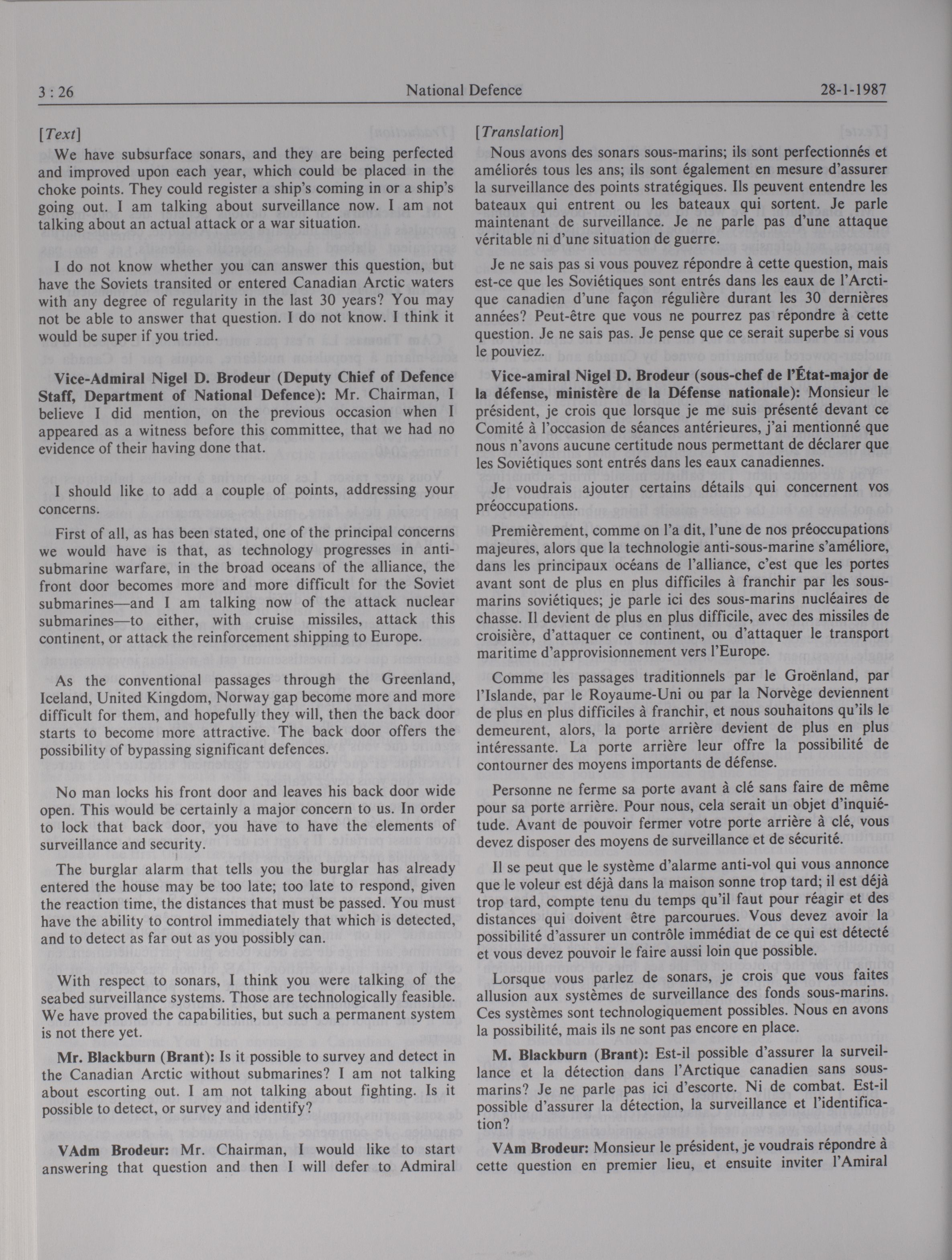 3 : 26 National Defence 28-1-1987

[Text]

We have subsurface sonars, and they are being perfected and improved upon each year, which could be placed in the choke points. They could register a ship's coming in or a ship's going out. I am talking about surveillance now. I am not talking about an actual attack or a war situation.

I do not know whether you can answer this question, but have the Soviets transited or entered Canadian Arctic waters with any degree of regularity in the last 30 years? You may not be able to answer that question. I do not know. I think it would be super if you tried.

Vice-Admiral Nigel D. Brodeur (Deputy Chief of Defence Staff, Department of National Defence): Mr. Chairman, I believe I did mention, on the previous occasion when I appeared as a witness before this committee, that we had no evidence of their having done that.

I should like to add a couple of points, addressing your concerns.

First of all, as has been stated, one of the principal concerns we would have is that, as technology progresses in anti-submarine warfare, in the broad oceans of the alliance, the front door becomes more and more difficult for the Soviet submarines—and I am talking now of the attack nuclear submarines—to either, with cruise missiles, attack this continent, or attack the reinforcement shipping to Europe.

As the conventional passages through the Greenland, Iceland, United Kingdom, Norway gap become more and more difficult for them, and hopefully they will, then the back door starts to become more attractive. The back door offers the possibility of bypassing significant defences.

No man locks his front door and leaves his back door wide open. This would be certainly a major concern to us. In order to lock that back door, you have to have the elements of surveillance and security.

The burglar alarm that tells you the burglar has already entered the house may be too late; too late to respond, given the reaction time, the distances that must be passed. You must have the ability to control immediately that which is detected, and to detect as far out as you possibly can.

With respect to sonars, I think you were talking of the seabed surveillance systems. Those are technologically feasible. We have proved the capabilities, but such a permanent system is not there yet.

Mr. Blackburn (Brant): Is it possible to survey and detect in the Canadian Arctic without submarines? I am not talking about escorting out. I am not talking about fighting. Is it possible to detect, or survey and identify?

VAdm Brodeur: Mr. Chairman, I would like to start answering that question and then I will defer to Admiral

[Translation]

Nous avons des sonars sous-marins; ils sont perfectionnés et améliorés tous les ans; ils sont également en mesure d'assurer la surveillance des points stratégiques. Ils peuvent entendre les bateaux qui entrent ou les bateaux qui sortent. Je parle maintenant de surveillance. Je ne parle pas d'une attaque véritable ni d'une situation de guerre.

Je ne sais pas si vous pouvez répondre à cette question, mais est-ce que les Soviétiques sont entrés dans les eaux de l'Arctique canadien d'une façon régulière durant les 30 dernières années? Peut-être que vous ne pourrez pas répondre à cette question. Je ne sais pas. Je pense que ce serait superbe si vous le pouviez.

Vice-amiral Nigel D. Brodeur (sous-chef de l'État-major de la défense, ministère de la Défense nationale): Monsieur le président, je crois que lorsque je me suis présenté devant ce Comité à l'occasion de séances antérieures, j'ai mentionné que nous n'avons aucune certitude nous permettant de déclarer que les Soviétiques sont entrés dans les eaux canadiennes.

Je voudrais ajouter certains détails qui concernent vos préoccupations.

Premièrement, comme on l'a dit, l'une de nos préoccupations majeures, alors que la technologie anti-sous-marine s'améliore, dans les principaux océans de l'alliance, c'est que les portes avant sont de plus en plus difficiles à franchir par les sous-marins soviétiques; je parle ici des sous-marins nucléaires de chasse. Il devient de plus en plus difficile, avec des missiles de croisière, d'attaquer ce continent, ou d'attaquer le transport maritime d'approvisionnement vers l'Europe.

Comme les passages traditionnels par le Groënland, par l'Islande, par le Royaume-Uni ou par la Norvège deviennent de plus en plus difficiles à franchir, et nous souhaitons qu'ils le demeurent, alors, la porte arrière devient de plus en plus intéressante. La porte arrière leur offre la possibilité de contourner des moyens importants de défense.

Personne ne ferme sa porte avant à clé sans faire de même pour sa porte arrière. Pour nous, cela serait un objet d'inquiétude. Avant de pouvoir fermer votre porte arrière à clé, vous devez disposer des moyens de surveillance et de sécurité.

Il se peut que le système d'alarme anti-vol qui vous annonce que le voleur est déjà dans la maison sonne trop tard; il est déjà trop tard, compte tenu du temps qu'il faut pour réagir et des distances qui doivent être parcourues. Vous devez avoir la possibilité d'assurer un contrôle immédiat de ce qui est détecté et vous devez pouvoir le faire aussi loin que possible.

Lorsque vous parlez de sonars, je crois que vous faites allusion aux systèmes de surveillance des fonds sous-marins. Ces systèmes sont technologiquement possibles. Nous en avons la possibilité, mais ils ne sont pas encore en place.

M. Blackburn (Brant): Est-il possible d'assurer la surveillance et la détection dans l'Arctique canadien sans sous-marins? Je ne parle pas ici d'escorte. Ni de combat. Est-il possible d'assurer la détection, la surveillance et l'identification?

VAm Brodeur: Monsieur le président, je voudrais répondre à cette question en premier lieu, et ensuite inviter l'Amiral